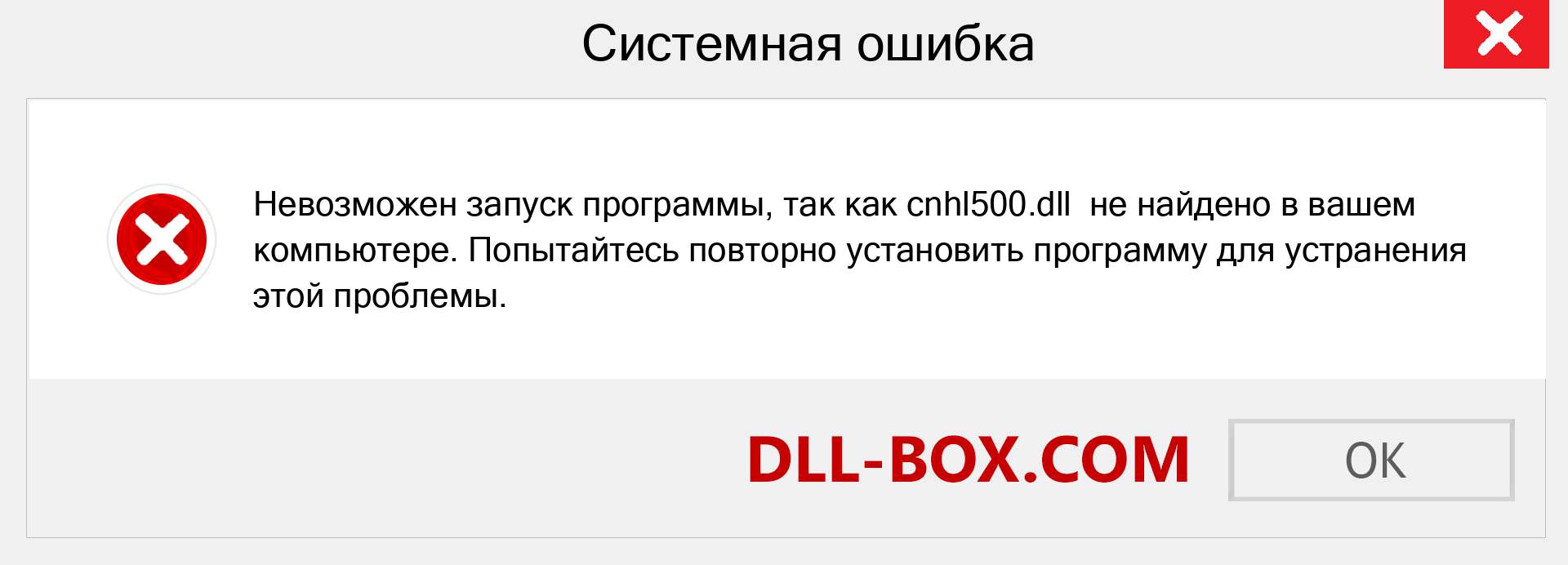 Системная ошибка

Невозможен запуск программы, так как cnhl500.dll не найдено в вашем компьютере. Попытайтесь повторно установить программу для устранения этой проблемы.

DLL-BOX.COM

OK